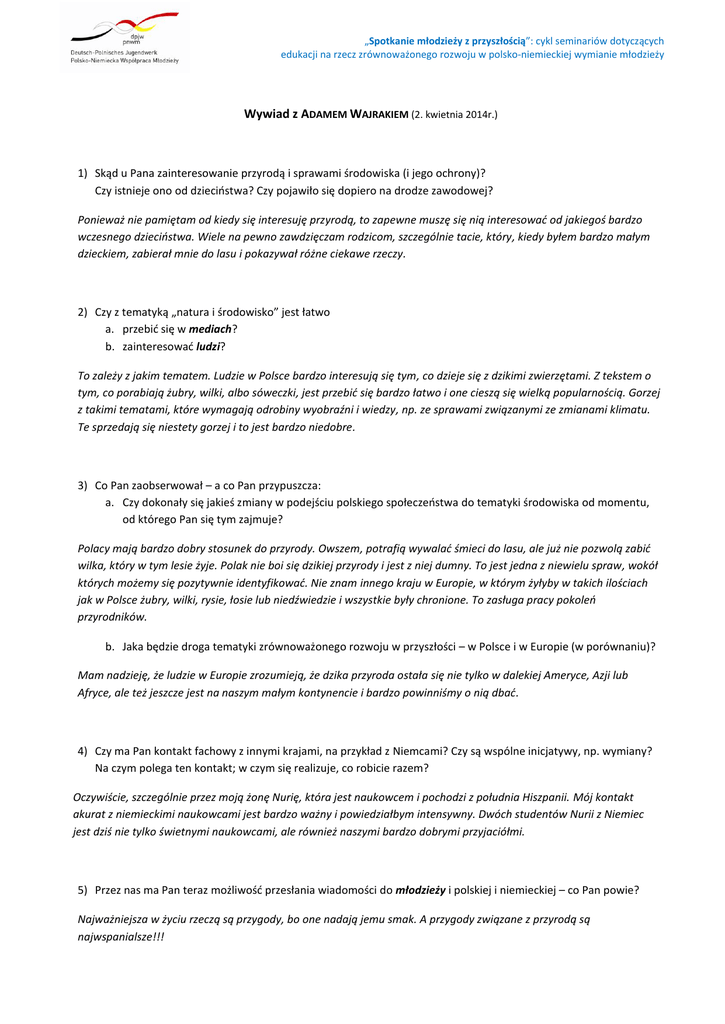 dpjw
pnwm
Deutsch-Polnisches Jugendwerk
Polsko-Niemiecka Współpraca Młodzieży

„Spotkanie młodzieży z przyszłością": cykl seminariów dotyczących edukacji na rzecz zrównoważonego rozwoju w polsko-niemieckiej wymianie młodzieży

Wywiad z ADAMEM WAJRAKIEM (2. kwietnia 2014r.)

1) Skąd u Pana zainteresowanie przyrodą i sprawami środowiska (i jego ochrony)? Czy istnieje ono od dzieciństwa? Czy pojawiło się dopiero na drodze zawodowej?

Ponieważ nie pamiętam od kiedy się interesuję przyrodą, to zapewne muszę się nią interesować od jakiegoś bardzo wczesnego dzieciństwa. Wiele na pewno zawdzięczam rodzicom, szczególnie tacie, który, kiedy byłem bardzo małym dzieckiem, zabierał mnie do lasu i pokazywał różne ciekawe rzeczy.

2) Czy z tematyką „natura i środowisko" jest łatwo
a. przebić się w mediach?
b. zainteresować ludzi?

To zależy z jakim tematem. Ludzie w Polsce bardzo interesują się tym, co dzieje się z dzikimi zwierzętami. Z tekstem o tym, co porabiają żubry, wilki, albo sóweczki, jest przebić się bardzo łatwo i one cieszą się wielką popularnością. Gorzej z takimi tematami, które wymagają odrobiny wyobraźni i wiedzy, np. ze sprawami związanymi ze zmianami klimatu. Te sprzedają się niestety gorzej i to jest bardzo niedobre.

3) Co Pan zaobserwował – a co Pan przypuszcza:
a. Czy dokonały się jakieś zmiany w podejściu polskiego społeczeństwa do tematyki środowiska od momentu, od którego Pan się tym zajmuje?

Polacy mają bardzo dobry stosunek do przyrody. Owszem, potrafią wywalać śmieci do lasu, ale już nie pozwolą zabić wilka, który w tym lesie żyje. Polak nie boi się dzikiej przyrody i jest z niej dumny. To jest jedna z niewielu spraw, wokół których możemy się pozytywnie identyfikować. Nie znam innego kraju w Europie, w którym żyłyby w takich ilościach jak w Polsce żubry, wilki, rysie, łosie lub niedźwiedzie i wszystkie były chronione. To zasługa pracy pokoleń przyrodników.

b. Jaka będzie droga tematyki zrównoważonego rozwoju w przyszłości – w Polsce i w Europie (w porównaniu)?

Mam nadzieję, że ludzie w Europie zrozumieją, że dzika przyroda ostała się nie tylko w dalekiej Ameryce, Azji lub Afryce, ale też jeszcze jest na naszym małym kontynencie i bardzo powinniśmy o nią dbać.

4) Czy ma Pan kontakt fachowy z innymi krajami, na przykład z Niemcami? Czy są wspólne inicjatywy, np. wymiany? Na czym polega ten kontakt; w czym się realizuje, co robicie razem?

Oczywiście, szczególnie przez moją żonę Nurię, która jest naukowcem i pochodzi z południa Hiszpanii. Mój kontakt akurat z niemieckimi naukowcami jest bardzo ważny i powiedziałbym intensywny. Dwóch studentów Nurii z Niemiec jest dziś nie tylko świetnymi naukowcami, ale również naszymi bardzo dobrymi przyjaciółmi.

5) Przez nas ma Pan teraz możliwość przesłania wiadomości do młodzieży i polskiej i niemieckiej – co Pan powie?

Najważniejsza w życiu rzeczą są przygody, bo one nadają jemu smak. A przygody związane z przyrodą są najwspanialsze!!!